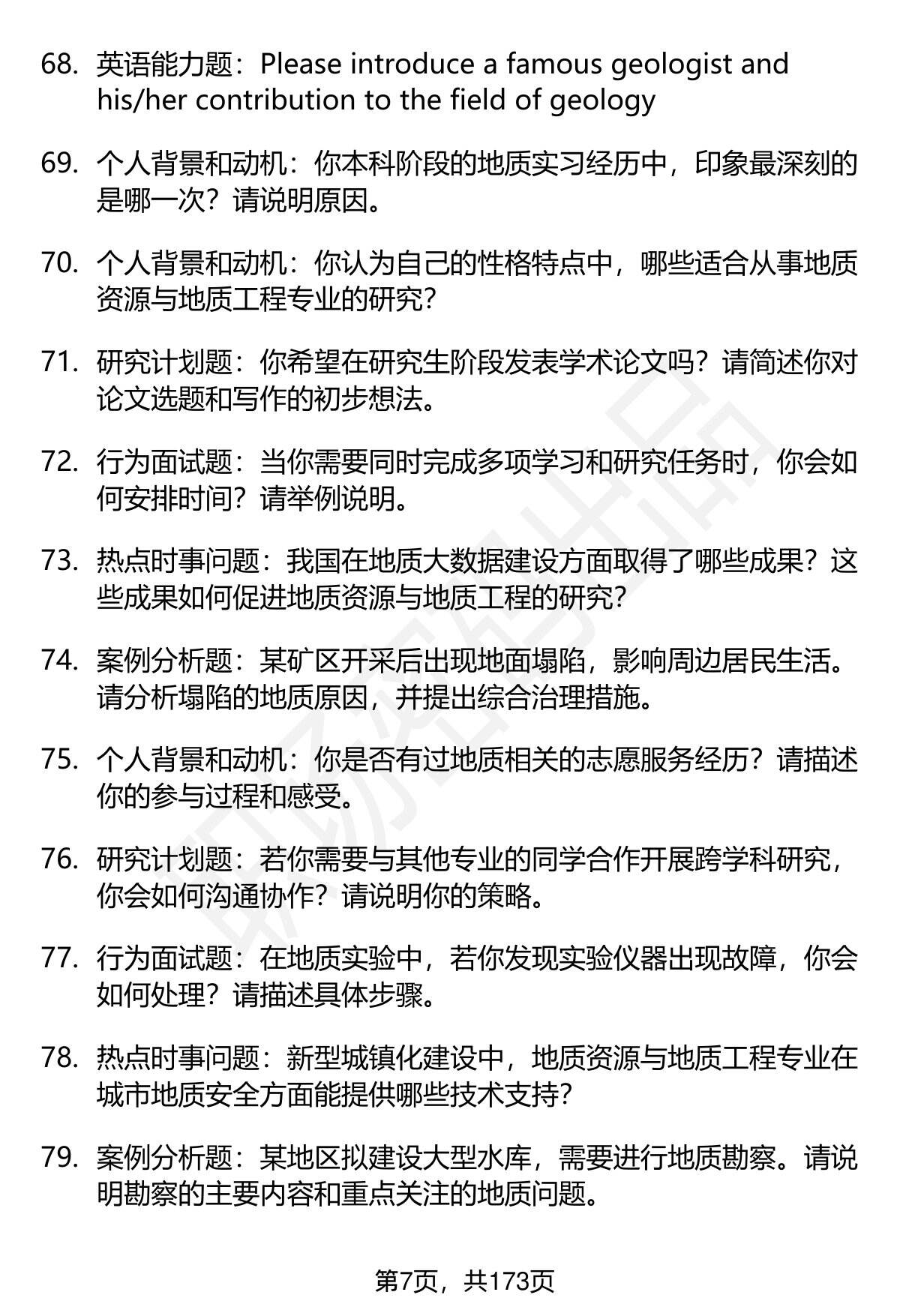 68. 英语能力题：Please introduce a famous geologist and his/her contribution to the field of geology

69. 个人背景和动机：你本科阶段的地质实习经历中，印象最深刻的是哪一次？请说明原因。

70. 个人背景和动机：你认为自己的性格特点中，哪些适合从事地质资源与地质工程专业的研究？

71. 研究计划题：你希望在研究生阶段发表学术论文吗？请简述你对论文选题和写作的初步想法。

72. 行为面试题：当你需要同时完成多项学习和研究任务时，你会如何安排时间？请举例说明。

73. 热点时事问题：我国在地质大数据建设方面取得了哪些成果？这些成果如何促进地质资源与地质工程的研究？

74. 案例分析题：某矿区开采后出现地面塌陷，影响周边居民生活。请分析塌陷的地质原因，并提出综合治理措施。

75. 个人背景和动机：你是否有过地质相关的志愿服务经历？请描述你的参与过程和感受。

76. 研究计划题：若你需要与其他专业的同学合作开展跨学科研究，你会如何沟通协作？请说明你的策略。

77. 行为面试题：在地质实验中，若你发现实验仪器出现故障，你会如何处理？请描述具体步骤。

78. 热点时事问题：新型城镇化建设中，地质资源与地质工程专业在城市地质安全方面能提供哪些技术支持？

79. 案例分析题：某地区拟建设大型水库，需要进行地质勘察。请说明勘察的主要内容和重点关注的地质问题。

第7页，共173页